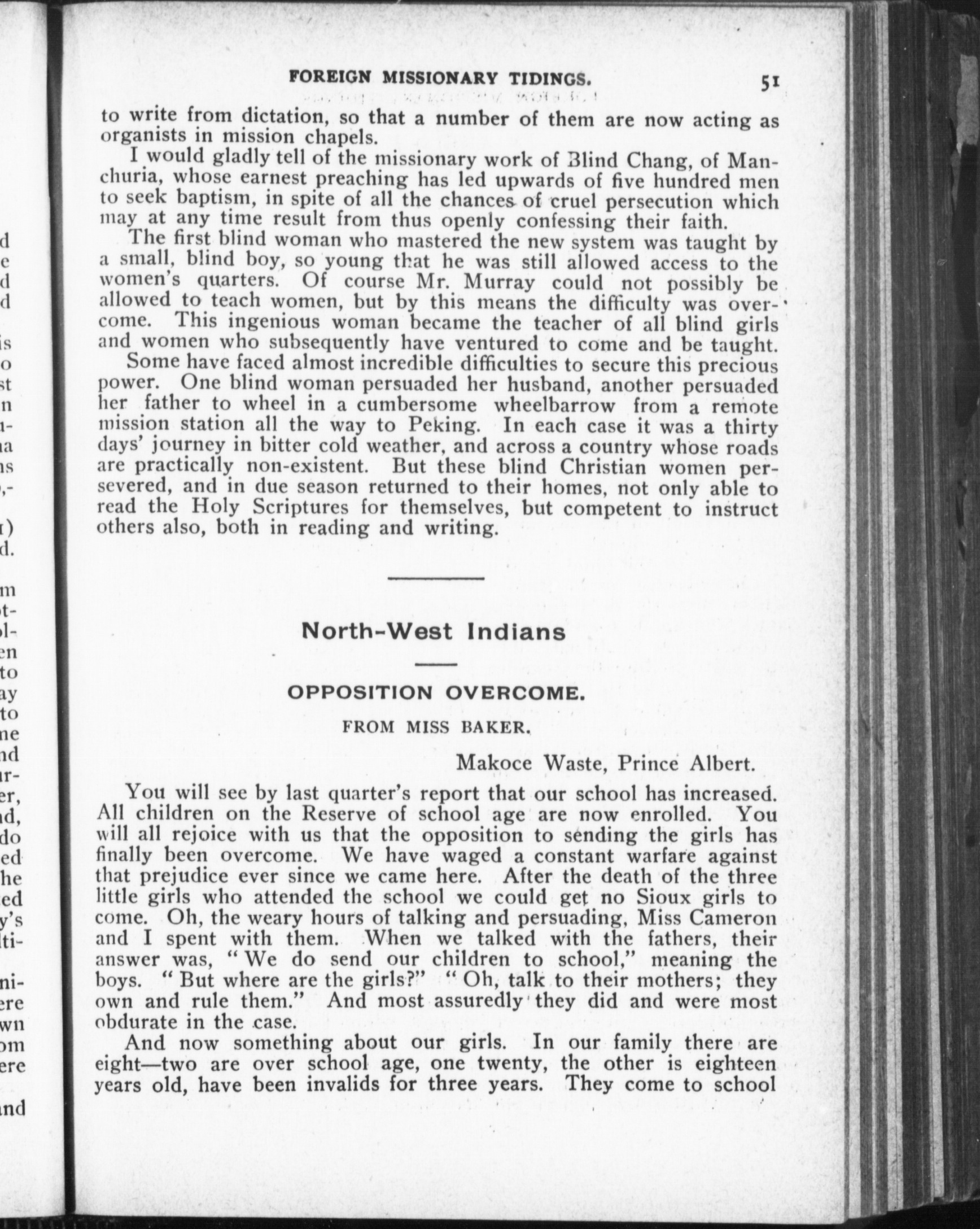 FOREIGN MISSIONARY TIDINGS. 51

to write from dictation, so that a number of them are now acting as organists in mission chapels.

I would gladly tell of the missionary work of Blind Chang, of Manchuria, whose earnest preaching has led upwards of five hundred men to seek baptism, in spite of all the chances of cruel persecution which may at any time result from thus openly confessing their faith.

The first blind woman who mastered the new system was taught by a small, blind boy, so young that he was still allowed access to the women's quarters. Of course Mr. Murray could not possibly be allowed to teach women, but by this means the difficulty was overcome. This ingenious woman became the teacher of all blind girls and women who subsequently have ventured to come and be taught.

Some have faced almost incredible difficulties to secure this precious power. One blind woman persuaded her husband, another persuaded her father to wheel in a cumbersome wheelbarrow from a remote mission station all the way to Peking. In each case it was a thirty days' journey in bitter cold weather, and across a country whose roads are practically non-existent. But these blind Christian women persevered, and in due season returned to their homes, not only able to read the Holy Scriptures for themselves, but competent to instruct others also, both in reading and writing.

North-West Indians

OPPOSITION OVERCOME.

FROM MISS BAKER.

Makoce Waste, Prince Albert.

You will see by last quarter's report that our school has increased. All children on the Reserve of school age are now enrolled. You will all rejoice with us that the opposition to sending the girls has finally been overcome. We have waged a constant warfare against that prejudice ever since we came here. After the death of the three little girls who attended the school we could get no Sioux girls to come. Oh, the weary hours of talking and persuading, Miss Cameron and I spent with them. When we talked with the fathers, their answer was, "We do send our children to school," meaning the boys. "But where are the girls?" "Oh, talk to their mothers; they own and rule them." And most assuredly they did and were most obdurate in the case.

And now something about our girls. In our family there are eight—two are over school age, one twenty, the other is eighteen years old, have been invalids for three years. They come to school